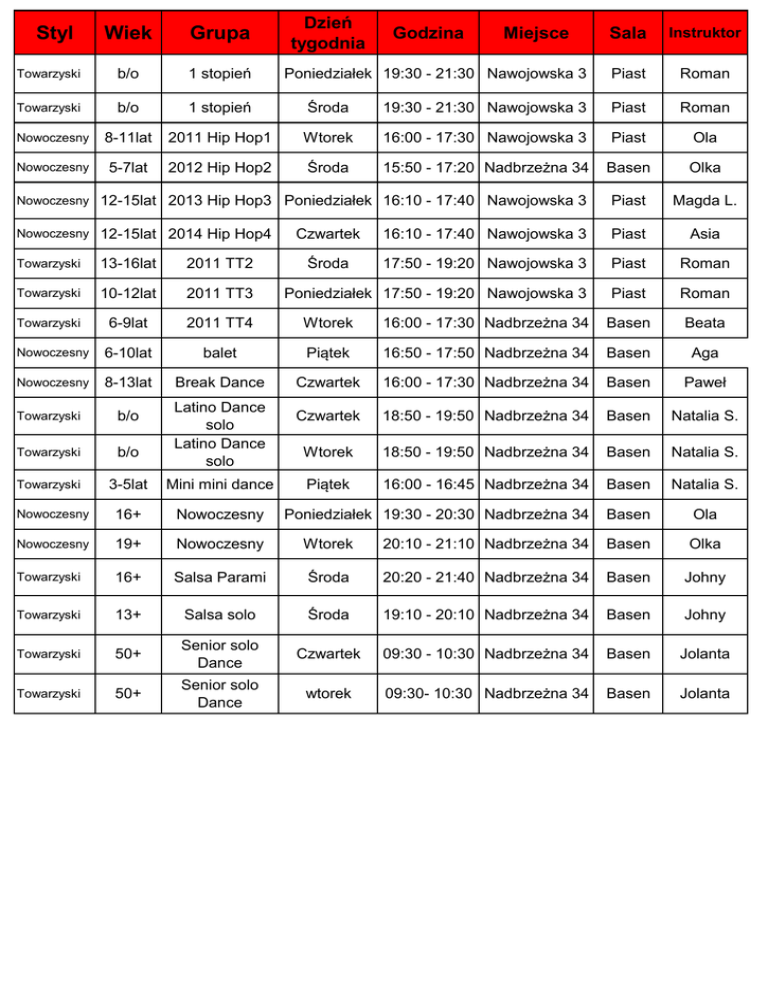 | Styl | Wiek | Grupa | Dzień tygodnia | Godzina | Miejsce | Sala | Instruktor |
|---|---|---|---|---|---|---|---|
| Towarzyski | b/o | 1 stopień | Poniedziałek | 19:30 - 21:30 | Nawojowska 3 | Piast | Roman |
| Towarzyski | b/o | 1 stopień | Środa | 19:30 - 21:30 | Nawojowska 3 | Piast | Roman |
| Nowoczesny | 8-11lat | 2011 Hip Hop1 | Wtorek | 16:00 - 17:30 | Nawojowska 3 | Piast | Ola |
| Nowoczesny | 5-7lat | 2012 Hip Hop2 | Środa | 15:50 - 17:20 | Nadbrzeżna 34 | Basen | Olka |
| Nowoczesny | 12-15lat | 2013 Hip Hop3 | Poniedziałek | 16:10 - 17:40 | Nawojowska 3 | Piast | Magda L. |
| Nowoczesny | 12-15lat | 2014 Hip Hop4 | Czwartek | 16:10 - 17:40 | Nawojowska 3 | Piast | Asia |
| Towarzyski | 13-16lat | 2011 TT2 | Środa | 17:50 - 19:20 | Nawojowska 3 | Piast | Roman |
| Towarzyski | 10-12lat | 2011 TT3 | Poniedziałek | 17:50 - 19:20 | Nawojowska 3 | Piast | Roman |
| Towarzyski | 6-9lat | 2011 TT4 | Wtorek | 16:00 - 17:30 | Nadbrzeżna 34 | Basen | Beata |
| Nowoczesny | 6-10lat | balet | Piątek | 16:50 - 17:50 | Nadbrzeżna 34 | Basen | Aga |
| Nowoczesny | 8-13lat | Break Dance | Czwartek | 16:00 - 17:30 | Nadbrzeżna 34 | Basen | Paweł |
| Towarzyski | b/o | Latino Dance solo | Czwartek | 18:50 - 19:50 | Nadbrzeżna 34 | Basen | Natalia S. |
| Towarzyski | b/o | Latino Dance solo | Wtorek | 18:50 - 19:50 | Nadbrzeżna 34 | Basen | Natalia S. |
| Towarzyski | 3-5lat | Mini mini dance | Piątek | 16:00 - 16:45 | Nadbrzeżna 34 | Basen | Natalia S. |
| Nowoczesny | 16+ | Nowoczesny | Poniedziałek | 19:30 - 20:30 | Nadbrzeżna 34 | Basen | Ola |
| Nowoczesny | 19+ | Nowoczesny | Wtorek | 20:10 - 21:10 | Nadbrzeżna 34 | Basen | Olka |
| Towarzyski | 16+ | Salsa Parami | Środa | 20:20 - 21:40 | Nadbrzeżna 34 | Basen | Johny |
| Towarzyski | 13+ | Salsa solo | Środa | 19:10 - 20:10 | Nadbrzeżna 34 | Basen | Johny |
| Towarzyski | 50+ | Senior solo Dance | Czwartek | 09:30 - 10:30 | Nadbrzeżna 34 | Basen | Jolanta |
| Towarzyski | 50+ | Senior solo Dance | wtorek | 09:30- 10:30 | Nadbrzeżna 34 | Basen | Jolanta |